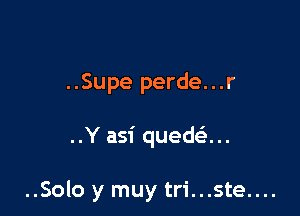 ..Supe perde...r

..Y así quedé...

..Solo y muy tri...ste....